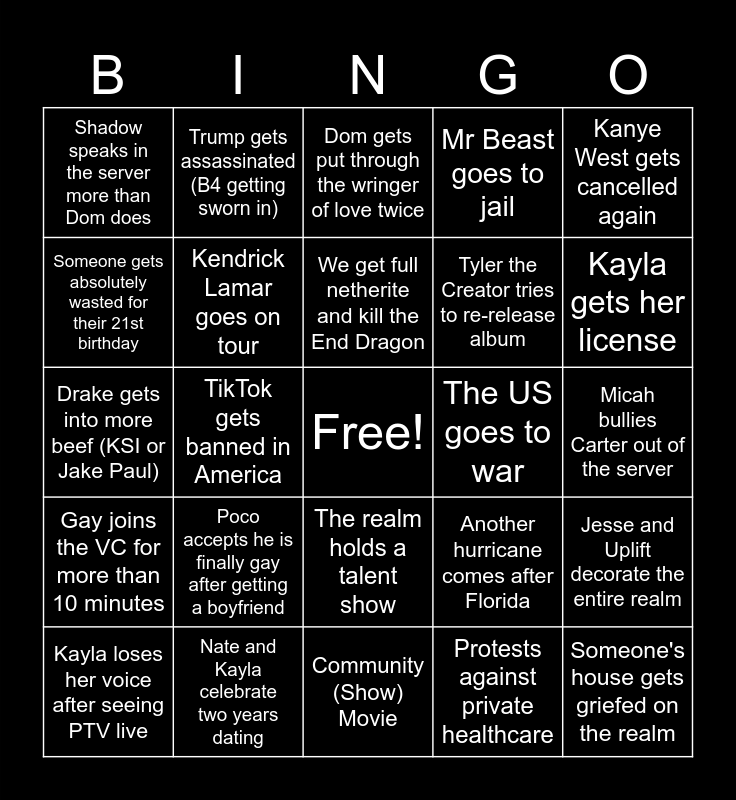 | B | I | N | G | O |
|---|---|---|---|---|
| Shadow speaks in the server more than Dom does | Trump gets assassinated (B4 getting sworn in) | Dom gets put through the wringer of love twice | Mr Beast goes to jail | Kanye West gets cancelled again |
| Someone gets absolutely wasted for their 21st birthday | Kendrick Lamar goes on tour | We get full netherite and kill the End Dragon | Tyler the Creator tries to re-release album | Kayla gets her license |
| Drake gets into more beef (KSI or Jake Paul) | TikTok gets banned in America | Free! | The US goes to war | Micah bullies Carter out of the server |
| Gay joins the VC for more than 10 minutes | Poco accepts he is finally gay after getting a boyfriend | The realm holds a talent show | Another hurricane comes after Florida | Jesse and Uplift decorate the entire realm |
| Kayla loses her voice after seeing PTV live | Nate and Kayla celebrate two years dating | Community (Show) Movie | Protests against private healthcare | Someone's house gets griefed on the realm |